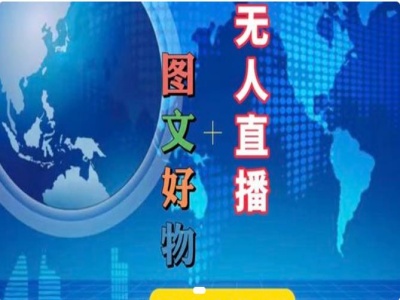 无人直播

+

图文好物